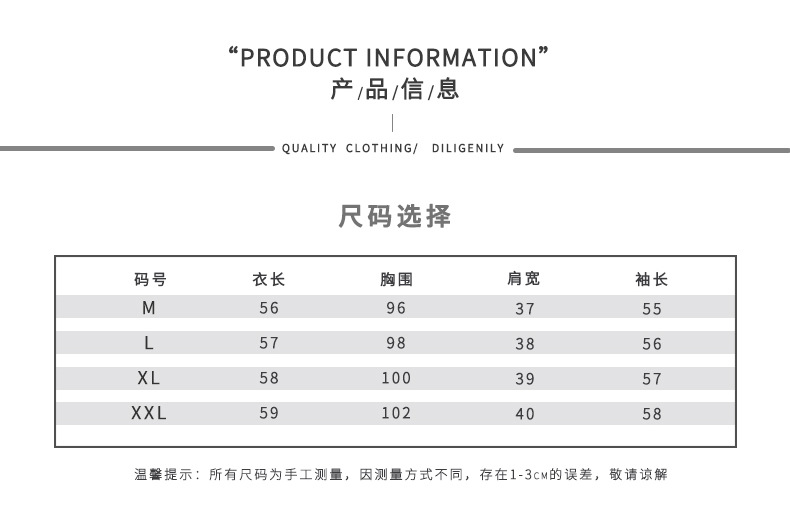 “PRODUCT INFORMATION”
产/品/信/息

QUALITY CLOTHING/ DILIGENILY

尺码选择

| 码号 | 衣长 | 胸围 | 肩宽 | 袖长 |
|---|---|---|---|---|
| M | 56 | 96 | 37 | 55 |
| L | 57 | 98 | 38 | 56 |
| XL | 58 | 100 | 39 | 57 |
| XXL | 59 | 102 | 40 | 58 |

温馨提示：所有尺码为手工测量，因测量方式不同，存在1-3CM的误差，敬请谅解